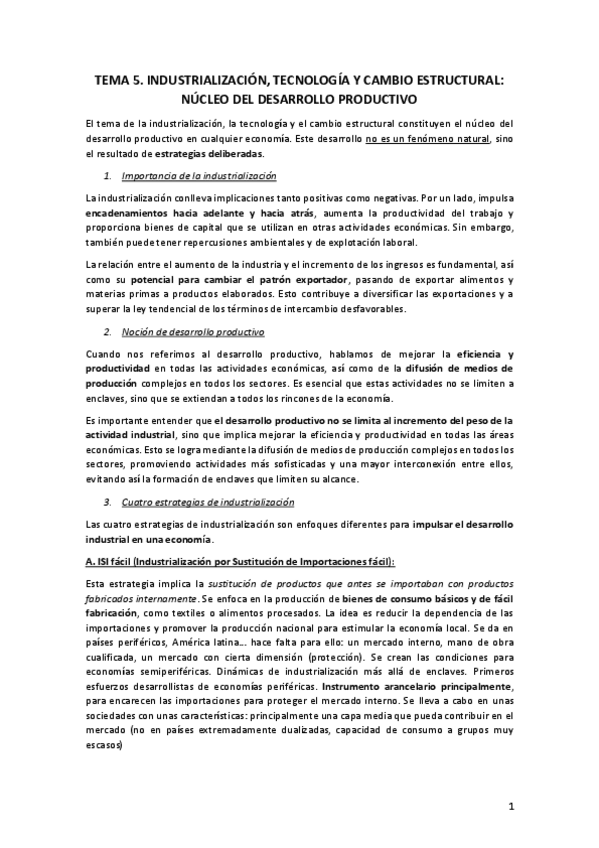 TEMA 5. INDUSTRIALIZACIÓN, TECNOLOGÍA Y CAMBIO ESTRUCTURAL: NÚCLEO DEL DESARROLLO PRODUCTIVO

El tema de la industrialización, la tecnología y el cambio estructural constituyen el núcleo del desarrollo productivo en cualquier economía. Este desarrollo no es un fenómeno natural, sino el resultado de estrategias deliberadas.

1. Importancia de la industrialización

La industrialización conlleva implicaciones tanto positivas como negativas. Por un lado, impulsa encadenamientos hacia adelante y hacia atrás, aumenta la productividad del trabajo y proporciona bienes de capital que se utilizan en otras actividades económicas. Sin embargo, también puede tener repercusiones ambientales y de explotación laboral.

La relación entre el aumento de la industria y el incremento de los ingresos es fundamental, así como su potencial para cambiar el patrón exportador, pasando de exportar alimentos y materias primas a productos elaborados. Esto contribuye a diversificar las exportaciones y a superar la ley tendencial de los términos de intercambio desfavorables.

2. Noción de desarrollo productivo

Cuando nos referimos al desarrollo productivo, hablamos de mejorar la eficiencia y productividad en todas las actividades económicas, así como de la difusión de medios de producción complejos en todos los sectores. Es esencial que estas actividades no se limiten a enclaves, sino que se extiendan a todos los rincones de la economía.

Es importante entender que el desarrollo productivo no se limita al incremento del peso de la actividad industrial, sino que implica mejorar la eficiencia y productividad en todas las áreas económicas. Esto se logra mediante la difusión de medios de producción complejos en todos los sectores, promoviendo actividades más sofisticadas y una mayor interconexión entre ellos, evitando así la formación de enclaves que limiten su alcance.

3. Cuatro estrategias de industrialización

Las cuatro estrategias de industrialización son enfoques diferentes para impulsar el desarrollo industrial en una economía.

A. ISI fácil (Industrialización por Sustitución de Importaciones fácil):

Esta estrategia implica la sustitución de productos que antes se importaban con productos fabricados internamente. Se enfoca en la producción de bienes de consumo básicos y de fácil fabricación, como textiles o alimentos procesados. La idea es reducir la dependencia de las importaciones y promover la producción nacional para estimular la economía local. Se da en países periféricos, América latina... hace falta para ello: un mercado interno, mano de obra cualificada, un mercado con cierta dimensión (protección). Se crean las condiciones para economías semiperiféricas. Dinámicas de industrialización más allá de enclaves. Primeros esfuerzos desarrollistas de economías periféricas. Instrumento arancelario principalmente, para encarecen las importaciones para proteger el mercado interno. Se lleva a cabo en unas sociedades con unas características: principalmente una capa media que pueda contribuir en el mercado (no en países extremadamente dualizadas, capacidad de consumo a grupos muy escasos)

1